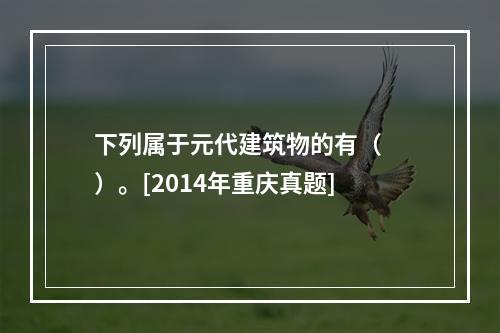 下列属于元代建筑物的有（ ）。[2014年重庆真题]